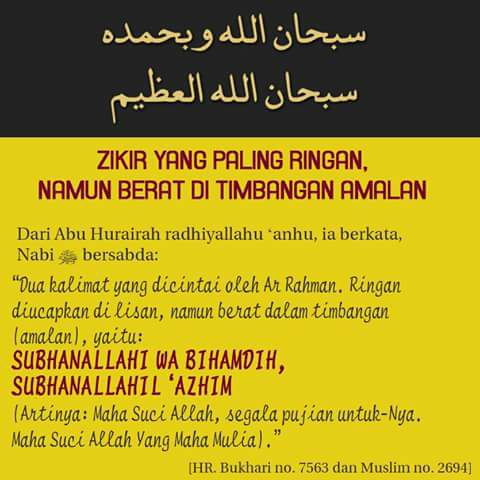 سبحان الله وبحمده
سبحان الله العظيم

ZIKIR YANG PALING RINGAN,
NAMUN BERAT DI TIMBANGAN AMALAN

Dari Abu Hurairah radhiyallahu 'anhu, ia berkata, Nabi ﷺ bersabda:

"Dua kalimat yang dicintai oleh Ar Rahman. Ringan diucapkan di lisan, namun berat dalam timbangan (amalan), yaitu:

SUBHANALLAHI WA BIHAMDIH,
SUBHANALLAHIL 'AZHIM

(Artinya: Maha Suci Allah, segala pujian untuk-Nya. Maha Suci Allah Yang Maha Mulia)."

[HR. Bukhari no. 7563 dan Muslim no. 2694]